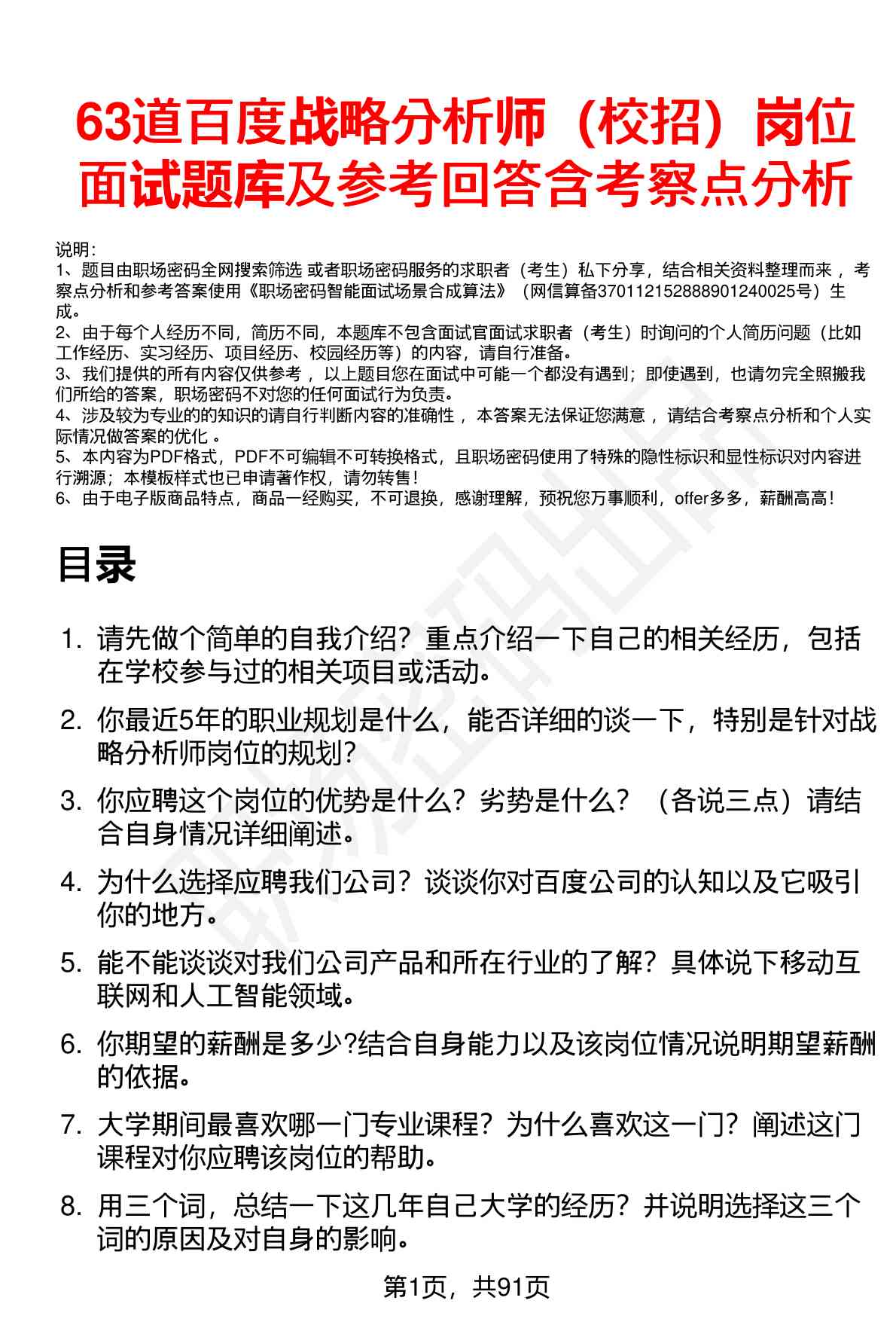 63道百度战略分析师（校招）岗位面试题库及参考回答含考察点分析

说明：
1、题目由职场密码全网搜索筛选 或者职场密码服务的求职者（考生）私下分享，结合相关资料整理而来 ，考察点分析和参考答案使用《职场密码智能面试场景合成算法》（网信算备370112152888901240025号）生成。
2、由于每个人经历不同，简历不同，本题库不包含面试官面试求职者（考生）时询问的个人简历问题（比如工作经历、实习经历、项目经历、校园经历等）的内容，请自行准备。
3、我们提供的所有内容仅供参考 ，以上题目您在面试中可能一个都没有遇到；即使遇到，也请勿完全照搬我们所给的答案，职场密码不对您的任何面试行为负责。
4、涉及较为专业的的知识的请自行判断内容的准确性 ，本答案无法保证您满意 ，请结合考察点分析和个人实际情况做答案的优化 。
5、本内容为PDF格式，PDF不可编辑不可转换格式，且职场密码使用了特殊的隐性标识和显性标识对内容进行溯源；本模板样式也已申请著作权，请勿转售！
6、由于电子版商品特点，商品一经购买，不可退换，感谢理解，预祝您万事顺利，offer多多，薪酬高高！

目录

1. 请先做个简单的自我介绍？重点介绍一下自己的相关经历，包括在学校参与过的相关项目或活动。
2. 你最近5年的职业规划是什么，能否详细的谈一下，特别是针对战略分析师岗位的规划?
3. 你应聘这个岗位的优势是什么？劣势是什么？（各说三点）请结合自身情况详细阐述。
4. 为什么选择应聘我们公司？谈谈你对百度公司的认知以及它吸引你的地方。
5. 能不能谈谈对我们公司产品和所在行业的了解？具体说下移动互联网和人工智能领域。
6. 你期望的薪酬是多少?结合自身能力以及该岗位情况说明期望薪酬的依据。
7. 大学期间最喜欢哪一门专业课程？为什么喜欢这一门？阐述这门课程对你应聘该岗位的帮助。
8. 用三个词，总结一下这几年自己大学的经历？并说明选择这三个词的原因及对自身的影响。

第1页，共91页